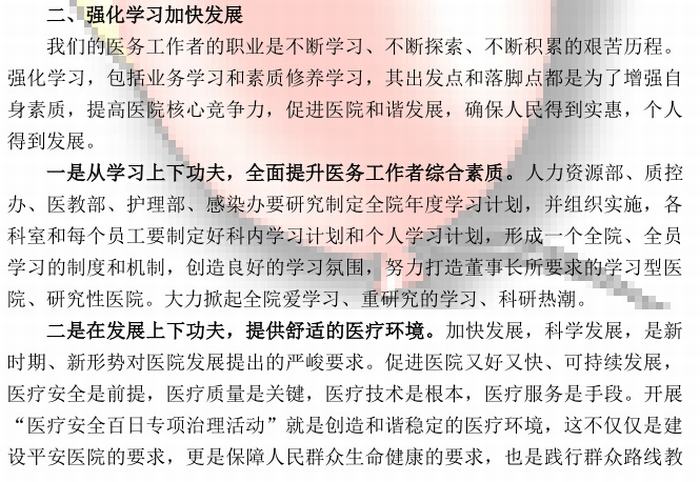 二、强化学习加快发展

我们的医务工作者的职业是不断学习、不断探索、不断积累的艰苦历程。强化学习，包括业务学习和素质修养学习，其出发点和落脚点都是为了增强自身素质，提高医院核心竞争力，促进医院和谐发展，确保人民得到实惠，个人得到发展。

一是从学习上下功夫，全面提升医务工作者综合素质。人力资源部、质控办、医教部、护理部、感染办要研究制定全院年度学习计划，并组织实施，各科室和每个员工要制定好科内学习计划和个人学习计划，形成一个全院、全员学习的制度和机制，创造良好的学习氛围，努力打造董事长所要求的学习型医院、研究性医院。大力掀起全院爱学习、重研究的学习、科研热潮。

二是在发展上下功夫，提供舒适的医疗环境。加快发展，科学发展，是新时期、新形势对医院发展提出的严峻要求。促进医院又好又快、可持续发展，医疗安全是前提，医疗质量是关键，医疗技术是根本，医疗服务是手段。开展“医疗安全百日专项治理活动”就是创造和谐稳定的医疗环境，这不仅仅是建设平安医院的要求，更是保障人民群众生命健康的要求，也是践行群众路线教